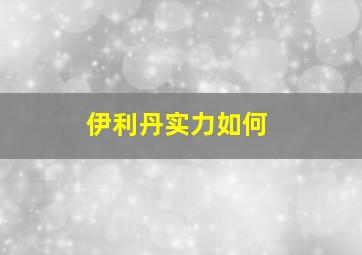 伊利丹实力如何